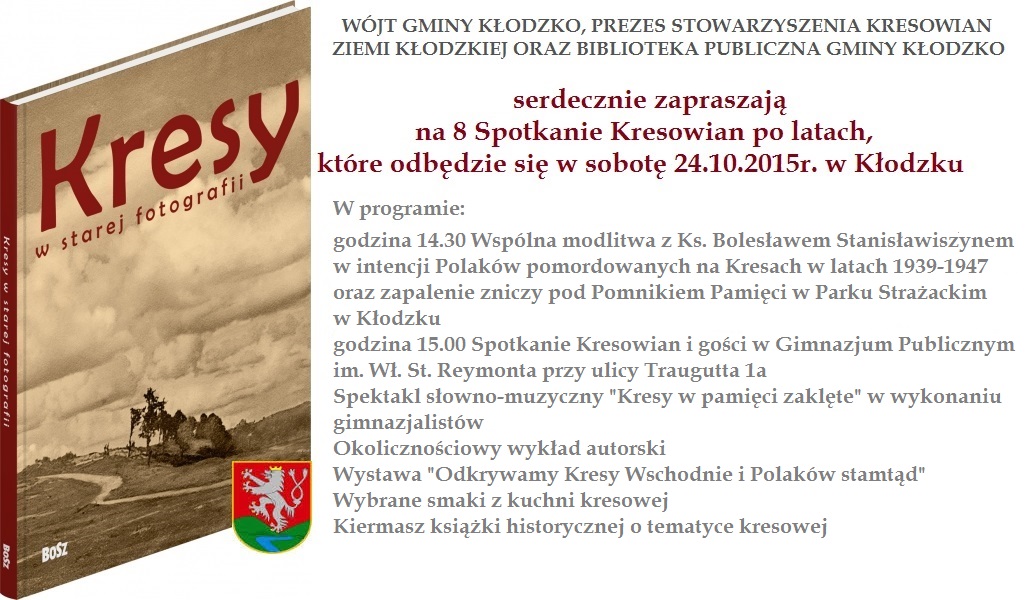 Kresy
w starej fotografii

Kresy w starej fotografii

BOSZ

WÓJT GMINY KŁODZKO, PREZES STOWARZYSZENIA KRESOWIAN ZIEMI KŁODZKIEJ ORAZ BIBLIOTEKA PUBLICZNA GMINY KŁODZKO

serdecznie zapraszają
na 8 Spotkanie Kresowian po latach,
które odbędzie się w sobotę 24.10.2015r. w Kłodzku

W programie:

godzina 14.30 Wspólna modlitwa z Ks. Bolesławem Stanisławiszynem w intencji Polaków pomordowanych na Kresach w latach 1939-1947 oraz zapalenie zniczy pod Pomnikiem Pamięci w Parku Strażackim w Kłodzku
godzina 15.00 Spotkanie Kresowian i gości w Gimnazjum Publicznym im. Wł. St. Reymonta przy ulicy Traugutta 1a
Spektakl słowno-muzyczny "Kresy w pamięci zaklęte" w wykonaniu gimnazjalistów
Okolicznościowy wykład autorski
Wystawa "Odkrywamy Kresy Wschodnie i Polaków stamtąd"
Wybrane smaki z kuchni kresowej
Kiermasz książki historycznej o tematyce kresowej